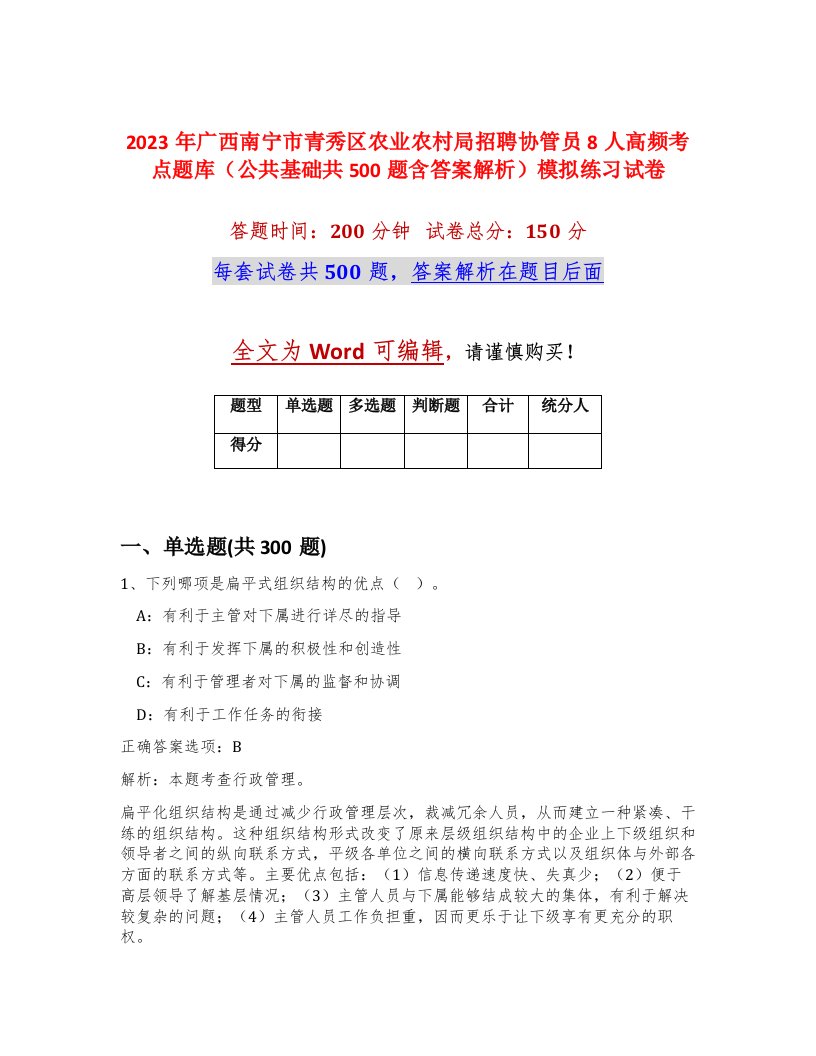 2023 年广西南宁市青秀区农业农村局招聘协管员 8 人高频考点题库（公共基础共 500 题含答案解析）模拟练习试卷

答题时间：200 分钟 试卷总分：150 分

每套试卷共 500 题，答案解析在题目后面

全文为 Word 可编辑，请谨慎购买！

| 题型 | 单选题 | 多选题 | 判断题 | 合计 | 统分人 |
|---|---|---|---|---|---|
| 得分 | | | | | |

一、单选题(共 300 题)

1、下列哪项是扁平式组织结构的优点（ ）。

A：有利于主管对下属进行详尽的指导

B：有利于发挥下属的积极性和创造性

C：有利于管理者对下属的监督和协调

D：有利于工作任务的衔接

正确答案选项：B

解析：本题考查行政管理。

扁平化组织结构是通过减少行政管理层次，裁减冗余人员，从而建立一种紧凑、干练的组织结构。这种组织结构形式改变了原来层级组织结构中的企业上下级组织和领导者之间的纵向联系方式，平级各单位之间的横向联系方式以及组织体与外部各方面的联系方式等。主要优点包括：（1）信息传递速度快、失真少；（2）便于高层领导了解基层情况；（3）主管人员与下属能够结成较大的集体，有利于解决较复杂的问题；（4）主管人员工作负担重，因而更乐于让下级享有更充分的职权。